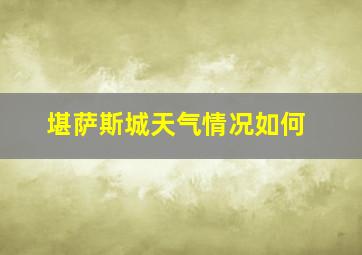 堪萨斯城天气情况如何